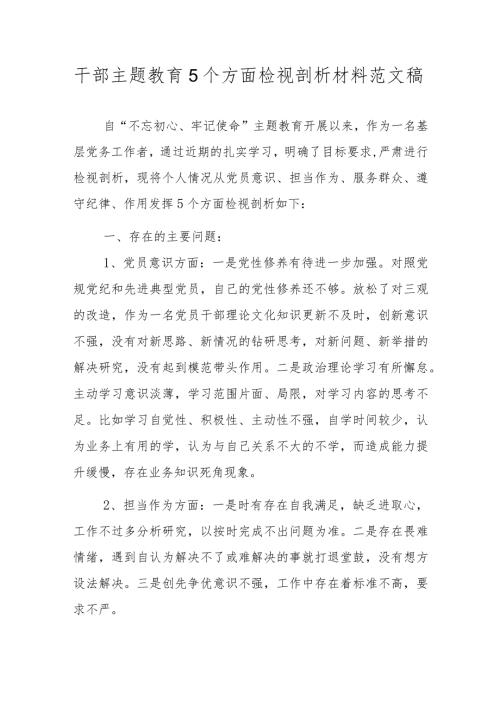 干部主题教育5个方面检视剖析材料范文稿

自“不忘初心、牢记使命”主题教育开展以来，作为一名基层党务工作者，通过近期的扎实学习，明确了目标要求，严肃进行检视剖析，现将个人情况从党员意识、担当作为、服务群众、遵守纪律、作用发挥5个方面检视剖析如下：

一、存在的主要问题：

1、党员意识方面：一是党性修养有待进一步加强。对照党规党纪和先进典型党员，自己的党性修养还不够。放松了对三观的改造，作为一名党员干部理论文化知识更新不及时，创新意识不强，没有对新思路、新情况的钻研思考，对新问题、新举措的解决研究，没有起到模范带头作用。二是政治理论学习有所懈怠。主动学习意识淡薄，学习范围片面、局限，对学习内容的思考不足。比如学习自觉性、积极性、主动性不强，自学时间较少，认为业务上有用的学，认为与自己关系不大的不学，而造成能力提升缓慢，存在业务知识死角现象。

2、担当作为方面：一是时有存在自我满足，缺乏进取心，工作不过多分析研究，以按时完成不出问题为准。二是存在畏难情绪，遇到自认为解决不了或难解决的事就打退堂鼓，没有想方设法解决。三是创先争优意识不强，工作中存在着标准不高，要求不严。